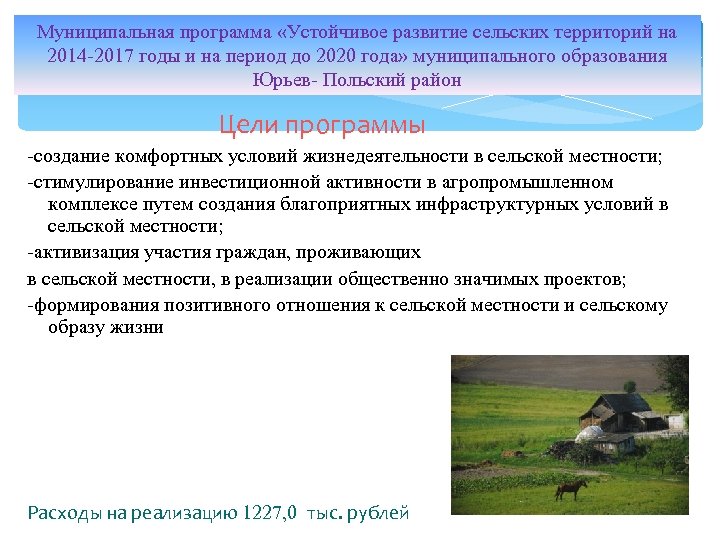 Муниципальная программа «Устойчивое развитие сельских территорий на 2014-2017 годы и на период до 2020 года» муниципального образования Юрьев- Польский район

Цели программы

-создание комфортных условий жизнедеятельности в сельской местности;

-стимулирование инвестиционной активности в агропромышленном комплексе путем создания благоприятных инфраструктурных условий в сельской местности;

-активизация участия граждан, проживающих

в сельской местности, в реализации общественно значимых проектов;

-формирования позитивного отношения к сельской местности и сельскому образу жизни

Расходы на реализацию 1227,0 тыс. рублей